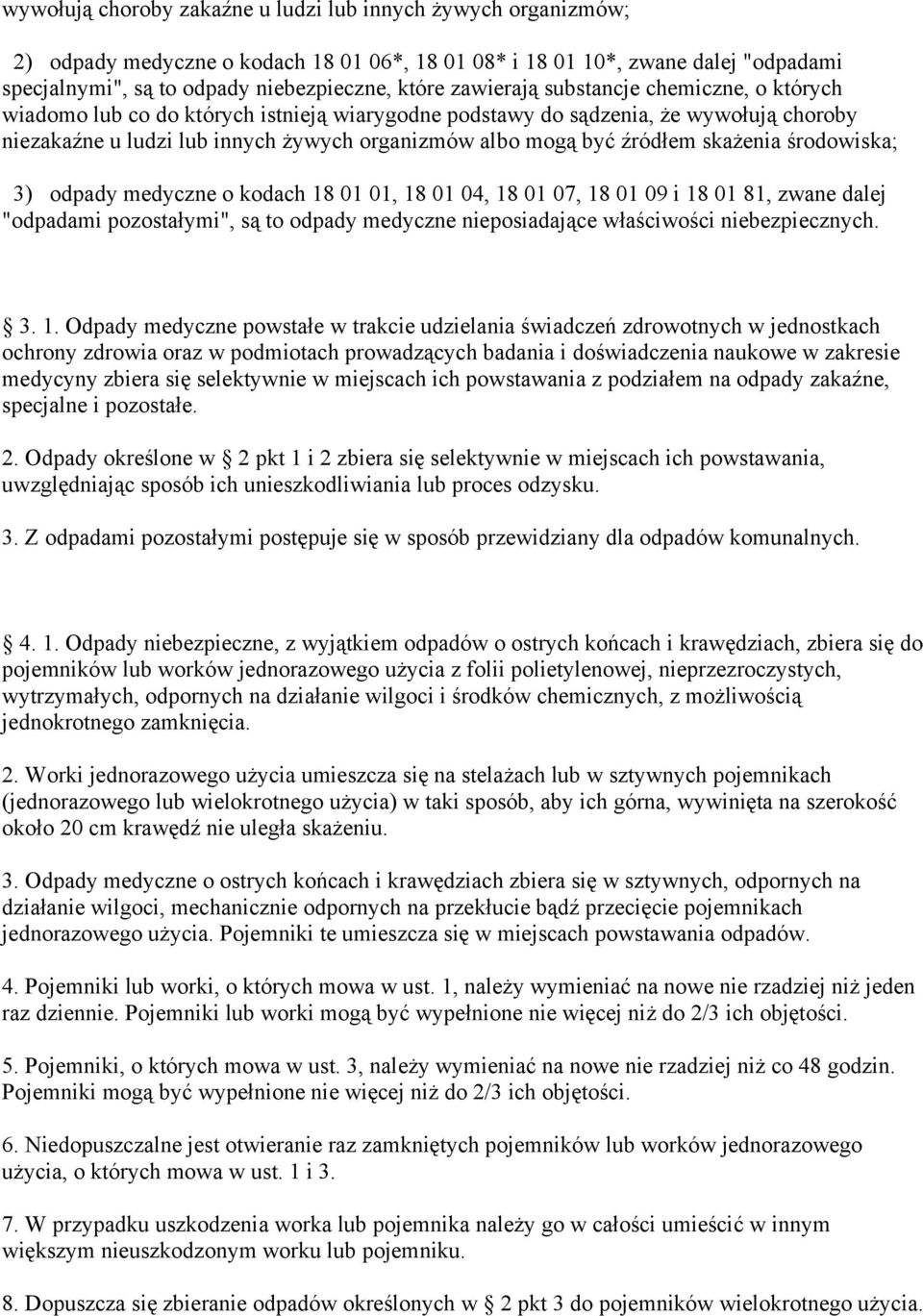 wywołują choroby zakaźne u ludzi lub innych żywych organizmów;

2) odpady medyczne o kodach 18 01 06*, 18 01 08* i 18 01 10*, zwane dalej "odpadami specjalnymi", są to odpady niebezpieczne, które zawierają substancje chemiczne, o których wiadomo lub co do których istnieją wiarygodne podstawy do sądzenia, że wywołują choroby niezakaźne u ludzi lub innych żywych organizmów albo mogą być źródłem skażenia środowiska;

3) odpady medyczne o kodach 18 01 01, 18 01 04, 18 01 07, 18 01 09 i 18 01 81, zwane dalej "odpadami pozostałymi", są to odpady medyczne nieposiadające właściwości niebezpiecznych.

3. 1. Odpady medyczne powstałe w trakcie udzielania świadczeń zdrowotnych w jednostkach ochrony zdrowia oraz w podmiotach prowadzących badania i doświadczenia naukowe w zakresie medycyny zbiera się selektywnie w miejscach ich powstawania z podziałem na odpady zakaźne, specjalne i pozostałe.

2. Odpady określone w 2 pkt 1 i 2 zbiera się selektywnie w miejscach ich powstawania, uwzględniając sposób ich unieszkodliwiania lub proces odzysku.

3. Z odpadami pozostałymi postępuje się w sposób przewidziany dla odpadów komunalnych.

4. 1. Odpady niebezpieczne, z wyjątkiem odpadów o ostrych końcach i krawędziach, zbiera się do pojemników lub worków jednorazowego użycia z folii polietylenowej, nieprzezroczystych, wytrzymałych, odpornych na działanie wilgoci i środków chemicznych, z możliwością jednokrotnego zamknięcia.

2. Worki jednorazowego użycia umieszcza się na stelażach lub w sztywnych pojemnikach (jednorazowego lub wielokrotnego użycia) w taki sposób, aby ich górna, wywinięta na szerokość około 20 cm krawędź nie uległa skażeniu.

3. Odpady medyczne o ostrych końcach i krawędziach zbiera się w sztywnych, odpornych na działanie wilgoci, mechanicznie odpornych na przekłucie bądź przecięcie pojemnikach jednorazowego użycia. Pojemniki te umieszcza się w miejscach powstawania odpadów.

4. Pojemniki lub worki, o których mowa w ust. 1, należy wymieniać na nowe nie rzadziej niż jeden raz dziennie. Pojemniki lub worki mogą być wypełnione nie więcej niż do 2/3 ich objętości.

5. Pojemniki, o których mowa w ust. 3, należy wymieniać na nowe nie rzadziej niż co 48 godzin. Pojemniki mogą być wypełnione nie więcej niż do 2/3 ich objętości.

6. Niedopuszczalne jest otwieranie raz zamkniętych pojemników lub worków jednorazowego użycia, o których mowa w ust. 1 i 3.

7. W przypadku uszkodzenia worka lub pojemnika należy go w całości umieścić w innym większym nieuszkodzonym worku lub pojemniku.

8. Dopuszcza się zbieranie odpadów określonych w 2 pkt 3 do pojemników wielokrotnego użycia.